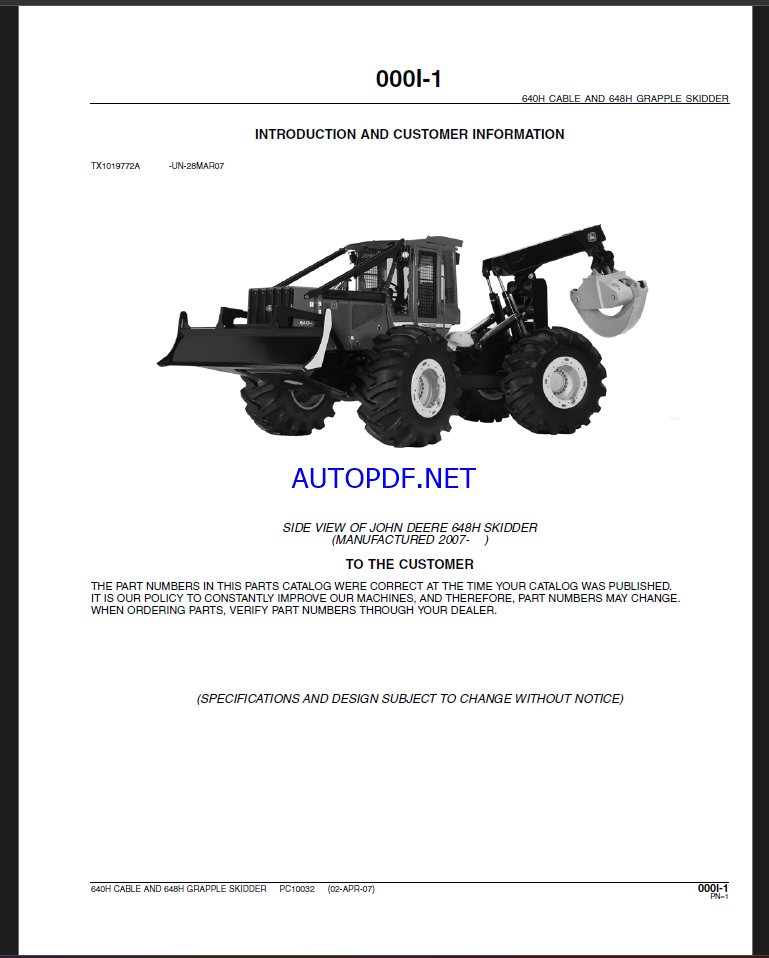 000I-1

640H CABLE AND 648H GRAPPLE SKIDDER

INTRODUCTION AND CUSTOMER INFORMATION

TX1019772A -UN-28MAR07

AUTOPDF.NET

SIDE VIEW OF JOHN DEERE 648H SKIDDER (MANUFACTURED 2007- )

TO THE CUSTOMER

THE PART NUMBERS IN THIS PARTS CATALOG WERE CORRECT AT THE TIME YOUR CATALOG WAS PUBLISHED. IT IS OUR POLICY TO CONSTANTLY IMPROVE OUR MACHINES, AND THEREFORE, PART NUMBERS MAY CHANGE. WHEN ORDERING PARTS, VERIFY PART NUMBERS THROUGH YOUR DEALER.

(SPECIFICATIONS AND DESIGN SUBJECT TO CHANGE WITHOUT NOTICE)

640H CABLE AND 648H GRAPPLE SKIDDER PC10032 (02-APR-07)

000I-1
PN=1